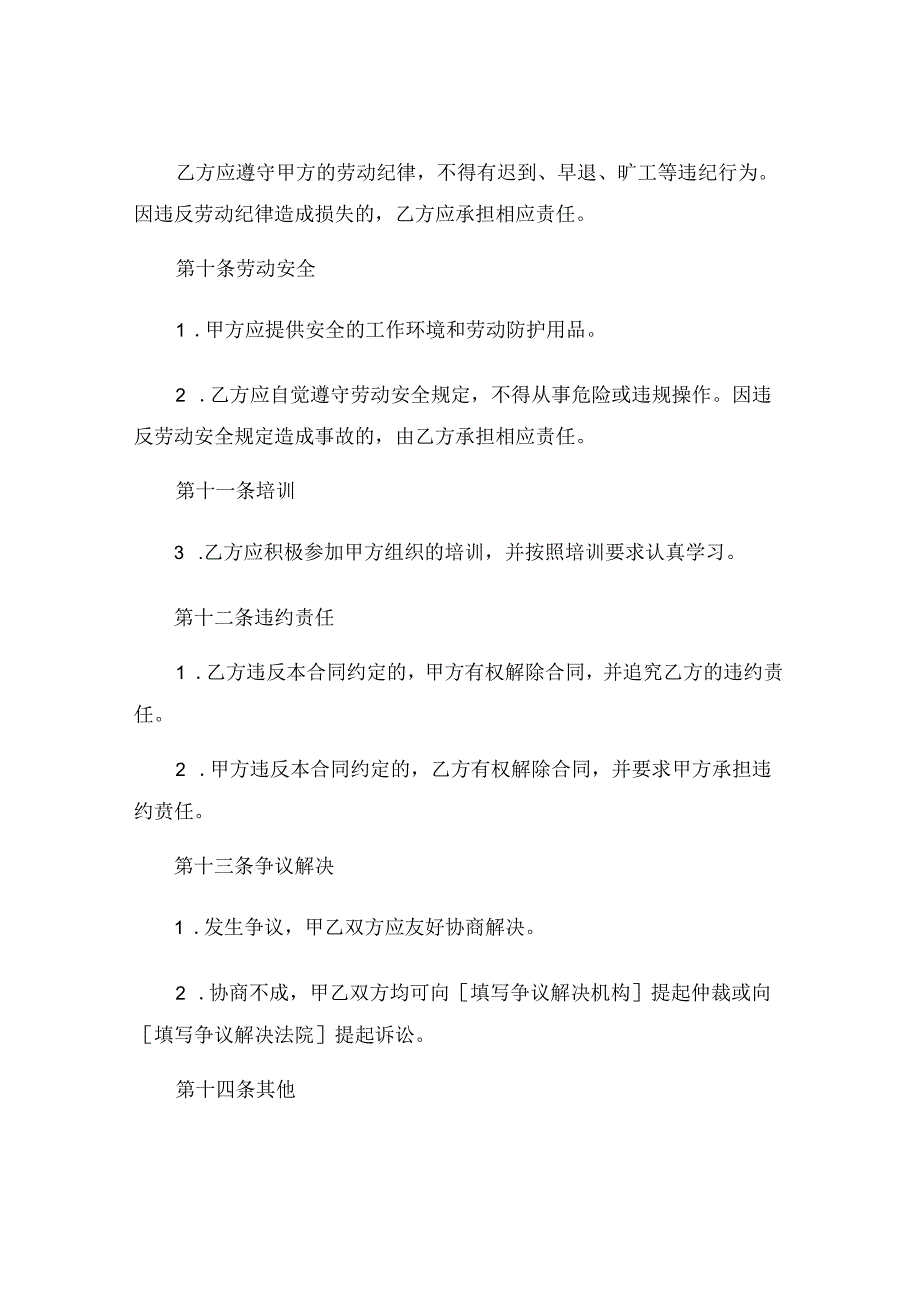 乙方应遵守甲方的劳动纪律，不得有迟到、早退、旷工等违纪行为。因违反劳动纪律造成损失的，乙方应承担相应责任。

第十条劳动安全

1．甲方应提供安全的工作环境和劳动防护用品。

2．乙方应自觉遵守劳动安全规定，不得从事危险或违规操作。因违反劳动安全规定造成事故的，由乙方承担相应责任。

第十一条培训

3．乙方应积极参加甲方组织的培训，并按照培训要求认真学习。

第十二条违约责任

1．乙方违反本合同约定的，甲方有权解除合同，并追究乙方的违约责任。

2．甲方违反本合同约定的，乙方有权解除合同，并要求甲方承担违约责任。

第十三条争议解决

1．发生争议，甲乙双方应友好协商解决。

2．协商不成，甲乙双方均可向［填写争议解决机构］提起仲裁或向［填写争议解决法院］提起诉讼。

第十四条其他